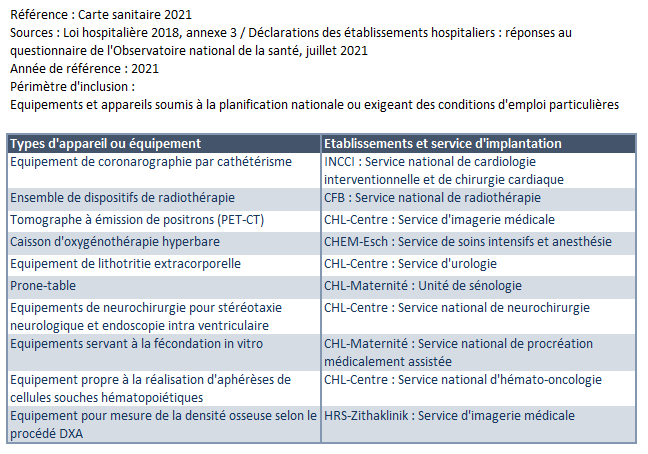 Référence : Carte sanitaire 2021
Sources : Loi hospitalière 2018, annexe 3 / Déclarations des établissements hospitaliers : réponses au questionnaire de l'Observatoire national de la santé, juillet 2021
Année de référence : 2021
Périmètre d'inclusion :
Equipements et appareils soumis à la planification nationale ou exigeant des conditions d'emploi particulières

| Types d'appareil ou équipement | Etablissements et service d'implantation |
|---|---|
| Equipement de coronarographie par cathétérisme | INCCI : Service national de cardiologie interventionnelle et de chirurgie cardiaque |
| Ensemble de dispositifs de radiothérapie | CFB : Service national de radiothérapie |
| Tomographe à émission de positrons (PET-CT) | CHL-Centre : Service d'imagerie médicale |
| Caisson d'oxygénothérapie hyperbare | CHEM-Esch : Service de soins intensifs et anesthésie |
| Equipement de lithotritie extracorporelle | CHL-Centre : Service d'urologie |
| Prone-table | CHL-Maternité : Unité de sénologie |
| Equipements de neurochirurgie pour stéréotaxie neurologique et endoscopie intra ventriculaire | CHL-Centre : Service national de neurochirurgie |
| Equipements servant à la fécondation in vitro | CHL-Maternité : Service national de procréation médicalement assistée |
| Equipement propre à la réalisation d'aphérèses de cellules souches hématopoiétiques | CHL-Centre : Service national d'hémato-oncologie |
| Equipement pour mesure de la densité osseuse selon le procédé DXA | HRS-Zithaklinik : Service d'imagerie médicale |